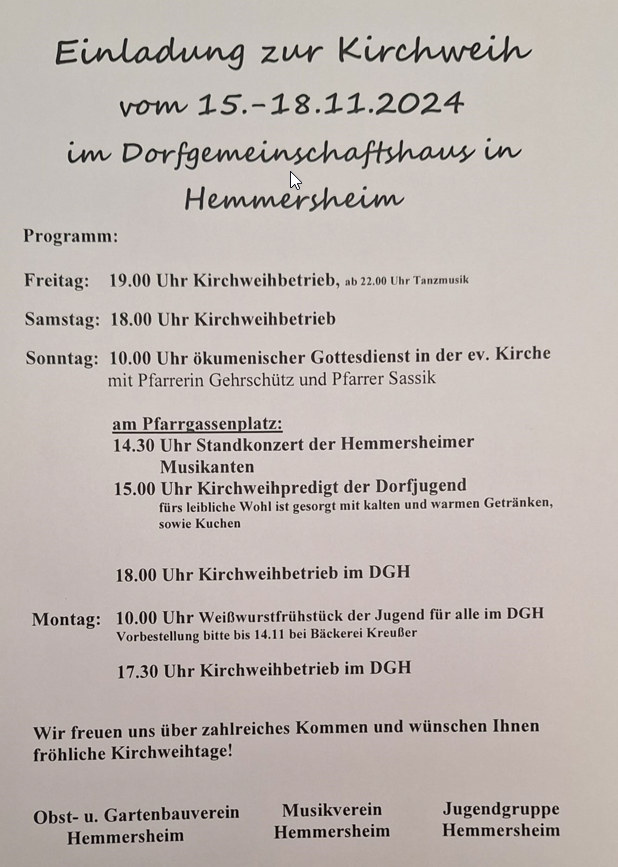 Einladung zur Kirchweih vom 15.-18.11.2024 im Dorfgemeinschaftshaus in Hemmersheim

Programm:

Freitag: 19.00 Uhr Kirchweihbetrieb, ab 22.00 Uhr Tanzmusik

Samstag: 18.00 Uhr Kirchweihbetrieb

Sonntag: 10.00 Uhr ökumenischer Gottesdienst in der ev. Kirche mit Pfarrerin Gehrschütz und Pfarrer Sassik

am Pfarrgassenplatz:
14.30 Uhr Standkonzert der Hemmersheimer Musikanten
15.00 Uhr Kirchweihpredigt der Dorfjugend
fürs leibliche Wohl ist gesorgt mit kalten und warmen Getränken, sowie Kuchen

18.00 Uhr Kirchweihbetrieb im DGH

Montag: 10.00 Uhr Weißwurstfrühstück der Jugend für alle im DGH
Vorbestellung bitte bis 14.11 bei Bäckerei Kreußer

17.30 Uhr Kirchweihbetrieb im DGH

Wir freuen uns über zahlreiches Kommen und wünschen Ihnen fröhliche Kirchweihtage!

Obst- u. Gartenbauverein Hemmersheim

Musikverein Hemmersheim

Jugendgruppe Hemmersheim